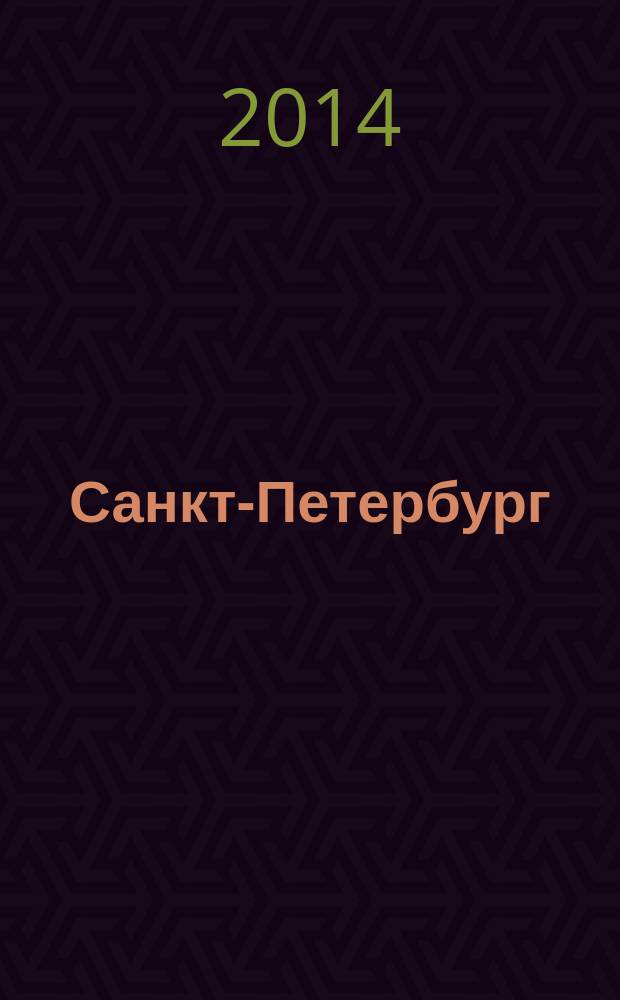 2014

Санкт-Петербург